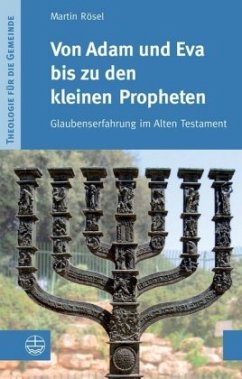 Theologie für die Gemeinde

Martin Rösel

Von Adam und Eva bis zu den kleinen Propheten

Glaubenserfahrung im Alten Testament